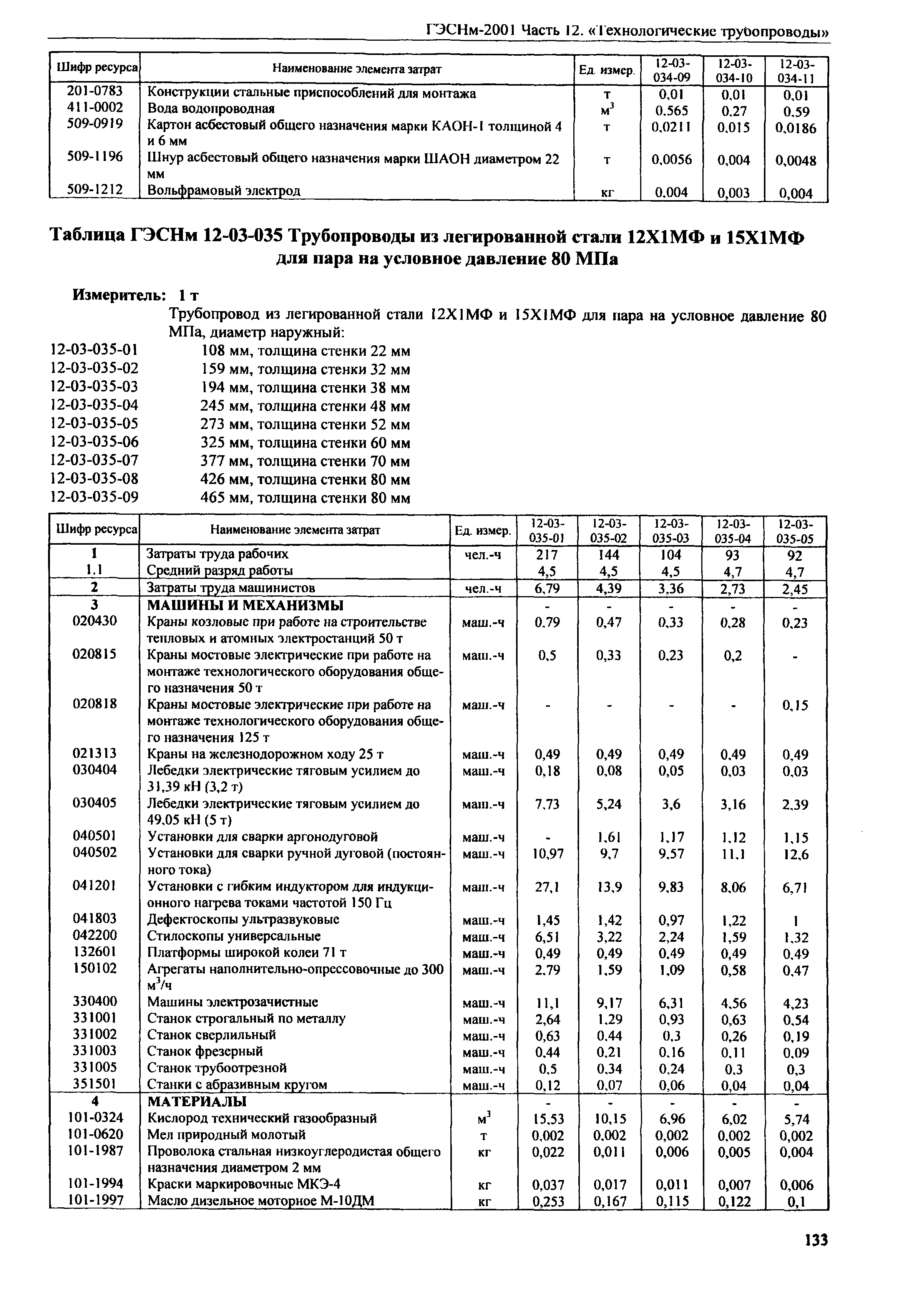 ГЭСНм-2001 Часть 12. «Технологические трубопроводы»

| Шифр ресурса | Наименование элемента затрат | Ед. измер. | 12-03-034-09 | 12-03-034-10 | 12-03-034-11 |
|---|---|---|---|---|---|
| 201-0783 | Конструкции стальные приспособлений для монтажа | т | 0,01 | 0,01 | 0,01 |
| 411-0002 | Вода водопроводная | $м^3$ | 0,565 | 0,27 | 0,59 |
| 509-0919 | Картон асбестовый общего назначения марки КАОН-1 толщиной 4 и 6 мм | т | 0,0211 | 0,015 | 0,0186 |
| 509-1196 | Шнур асбестовый общего назначения марки ШАОН диаметром 22 мм | т | 0,0056 | 0,004 | 0,0048 |
| 509-1212 | Вольфрамовый электрод | кг | 0,004 | 0,003 | 0,004 |

Таблица ГЭСНм 12-03-035 Трубопроводы из легированной стали 12Х1МФ и 15Х1МФ для пара на условное давление 80 МПа

Измеритель: 1 т

Трубопровод из легированной стали 12Х1МФ и 15Х1МФ для пара на условное давление 80 МПа, диаметр наружный:
12-03-035-01 108 мм, толщина стенки 22 мм
12-03-035-02 159 мм, толщина стенки 32 мм
12-03-035-03 194 мм, толщина стенки 38 мм
12-03-035-04 245 мм, толщина стенки 48 мм
12-03-035-05 273 мм, толщина стенки 52 мм
12-03-035-06 325 мм, толщина стенки 60 мм
12-03-035-07 377 мм, толщина стенки 70 мм
12-03-035-08 426 мм, толщина стенки 80 мм
12-03-035-09 465 мм, толщина стенки 80 мм

| Шифр ресурса | Наименование элемента затрат | Ед. измер. | 12-03-035-01 | 12-03-035-02 | 12-03-035-03 | 12-03-035-04 | 12-03-035-05 |
|---|---|---|---|---|---|---|---|
| 1 | Затраты труда рабочих | чел.-ч | 217 | 144 | 104 | 93 | 92 |
| 1.1 | Средний разряд работы | | 4,5 | 4,5 | 4,5 | 4,7 | 4,7 |
| 2 | Затраты труда машинистов | чел.-ч | 6,79 | 4,39 | 3,36 | 2,73 | 2,45 |
| 3 | МАШИНЫ И МЕХАНИЗМЫ | | - | - | - | - | - |
| 020430 | Краны козловые при работе на строительстве тепловых и атомных электростанций 50 т | маш.-ч | 0,79 | 0,47 | 0,33 | 0,28 | 0,23 |
| 020815 | Краны мостовые электрические при работе на монтаже технологического оборудования общего назначения 50 т | маш.-ч | 0,5 | 0,33 | 0,23 | 0,2 | - |
| 020818 | Краны мостовые электрические при работе на монтаже технологического оборудования общего назначения 125 т | маш.-ч | - | - | - | - | 0,15 |
| 021313 | Краны на железнодорожном ходу 25 т | маш.-ч | 0,49 | 0,49 | 0,49 | 0,49 | 0,49 |
| 030404 | Лебедки электрические тяговым усилием до 31,39 кН (3,2 т) | маш.-ч | 0,18 | 0,08 | 0,05 | 0,03 | 0,03 |
| 030405 | Лебедки электрические тяговым усилием до 49,05 кН (5 т) | маш.-ч | 7,73 | 5,24 | 3,6 | 3,16 | 2,39 |
| 040501 | Установки для сварки аргонодуговой | маш.-ч | - | 1,61 | 1,17 | 1,12 | 1,15 |
| 040502 | Установки для сварки ручной дуговой (постоянного тока) | маш.-ч | 10,97 | 9,7 | 9,57 | 11,1 | 12,6 |
| 041201 | Установки с гибким индуктором для индукционного нагрева токами частотой 150 Гц | маш.-ч | 27,1 | 13,9 | 9,83 | 8,06 | 6,71 |
| 041803 | Дефектоскопы ультразвуковые | маш.-ч | 1,45 | 1,42 | 0,97 | 1,22 | 1 |
| 042200 | Стилоскопы универсальные | маш.-ч | 6,51 | 3,22 | 2,24 | 1,59 | 1,32 |
| 132601 | Платформы широкой колеи 71 т | маш.-ч | 0,49 | 0,49 | 0,49 | 0,49 | 0,49 |
| 150102 | Агрегаты наполнительно-опрессовочные до 300 $м^3$/ч | маш.-ч | 2,79 | 1,59 | 1,09 | 0,58 | 0,47 |
| 330400 | Машины электрозачистные | маш.-ч | 11,1 | 9,17 | 6,31 | 4,56 | 4,23 |
| 331001 | Станок строгальный по металлу | маш.-ч | 2,64 | 1,29 | 0,93 | 0,63 | 0,54 |
| 331002 | Станок сверлильный | маш.-ч | 0,63 | 0,44 | 0,3 | 0,26 | 0,19 |
| 331003 | Станок фрезерный | маш.-ч | 0,44 | 0,21 | 0,16 | 0,11 | 0,09 |
| 331005 | Станок трубоотрезной | маш.-ч | 0,5 | 0,34 | 0,24 | 0,3 | 0,3 |
| 351501 | Станки с абразивным кругом | маш.-ч | 0,12 | 0,07 | 0,06 | 0,04 | 0,04 |
| 4 | МАТЕРИАЛЫ | | - | - | - | - | - |
| 101-0324 | Кислород технический газообразный | $м^3$ | 15,53 | 10,15 | 6,96 | 6,02 | 5,74 |
| 101-0620 | Мел природный молотый | т | 0,002 | 0,002 | 0,002 | 0,002 | 0,002 |
| 101-1987 | Проволока стальная низкоуглеродистая общего назначения диаметром 2 мм | кг | 0,022 | 0,011 | 0,006 | 0,005 | 0,004 |
| 101-1994 | Краски маркировочные МКЭ-4 | кг | 0,037 | 0,017 | 0,011 | 0,007 | 0,006 |
| 101-1997 | Масло дизельное моторное М-10ДМ | кг | 0,253 | 0,167 | 0,115 | 0,122 | 0,1 |

133